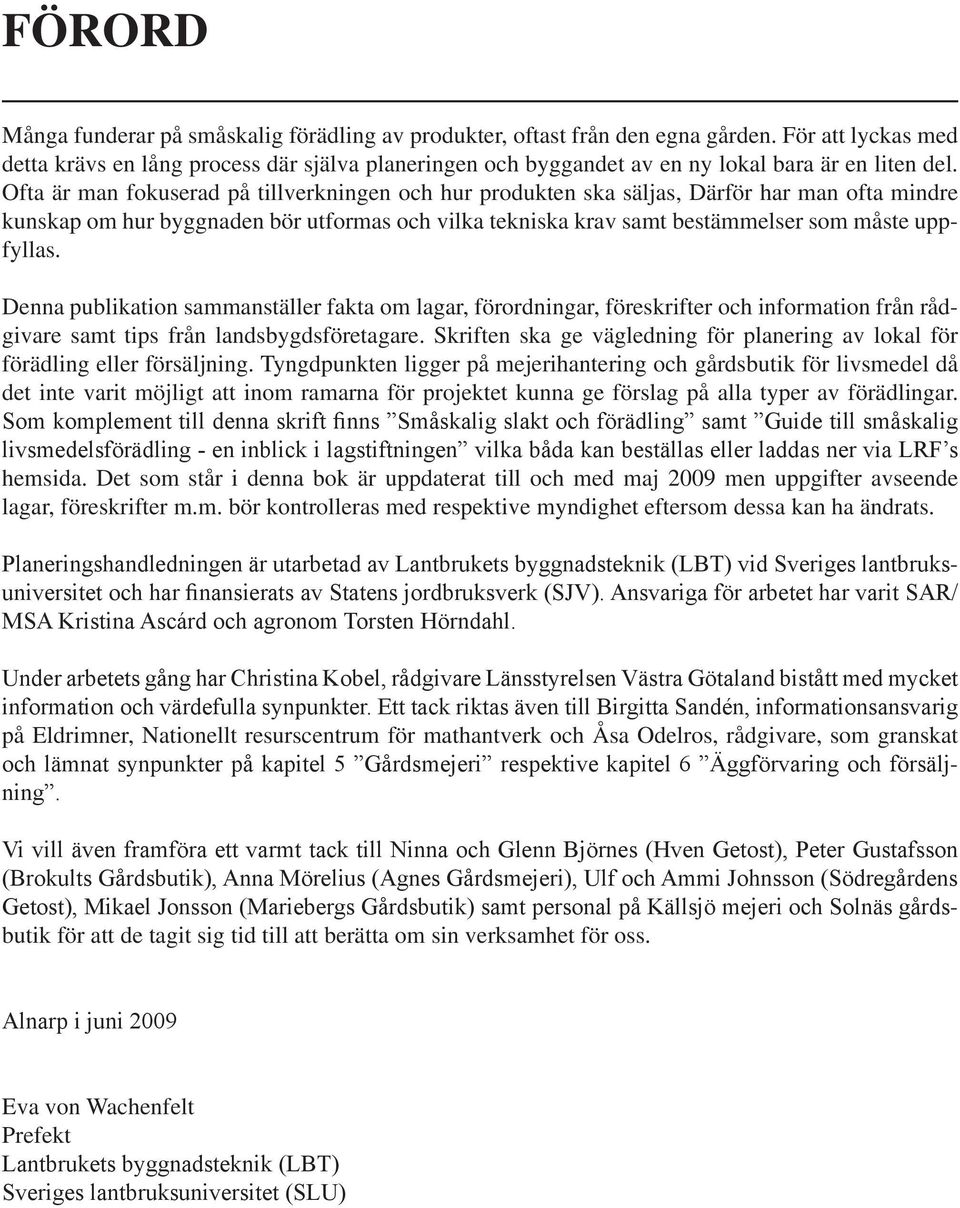 FÖRORD

Många funderar på småskalig förädling av produkter, oftast från den egna gården. För att lyckas med detta krävs en lång process där själva planeringen och byggandet av en ny lokal bara är en liten del. Ofta är man fokuserad på tillverkningen och hur produkten ska säljas, Därför har man ofta mindre kunskap om hur byggnaden bör utformas och vilka tekniska krav samt bestämmelser som måste uppfyllas.

Denna publikation sammanställer fakta om lagar, förordningar, föreskrifter och information från rådgivare samt tips från landsbygdsföretagare. Skriften ska ge vägledning för planering av lokal för förädling eller försäljning. Tyngdpunkten ligger på mejerihantering och gårdsbutik för livsmedel då det inte varit möjligt att inom ramarna för projektet kunna ge förslag på alla typer av förädlingar. Som komplement till denna skrift finns ”Småskalig slakt och förädling” samt ”Guide till småskalig livsmedelsförädling - en inblick i lagstiftningen” vilka båda kan beställas eller laddas ner via LRF’s hemsida. Det som står i denna bok är uppdaterat till och med maj 2009 men uppgifter avseende lagar, föreskrifter m.m. bör kontrolleras med respektive myndighet eftersom dessa kan ha ändrats.

Planeringshandledningen är utarbetad av Lantbrukets byggnadsteknik (LBT) vid Sveriges lantbruksuniversitet och har finansierats av Statens jordbruksverk (SJV). Ansvariga för arbetet har varit SAR/ MSA Kristina Ascárd och agronom Torsten Hörndahl.

Under arbetets gång har Christina Kobel, rådgivare Länsstyrelsen Västra Götaland bistått med mycket information och värdefulla synpunkter. Ett tack riktas även till Birgitta Sandén, informationsansvarig på Eldrimner, Nationellt resurscentrum för mathantverk och Åsa Odelros, rådgivare, som granskat och lämnat synpunkter på kapitel 5 ”Gårdsmejeri” respektive kapitel 6 ”Äggförvaring och försäljning”.

Vi vill även framföra ett varmt tack till Ninna och Glenn Björnes (Hven Getost), Peter Gustafsson (Brokults Gårdsbutik), Anna Mörelius (Agnes Gårdsmejeri), Ulf och Ammi Johnsson (Södregårdens Getost), Mikael Jonsson (Mariebergs Gårdsbutik) samt personal på Källsjö mejeri och Solnäs gårdsbutik för att de tagit sig tid till att berätta om sin verksamhet för oss.

Alnarp i juni 2009

Eva von Wachenfelt
Prefekt
Lantbrukets byggnadsteknik (LBT)
Sveriges lantbruksuniversitet (SLU)